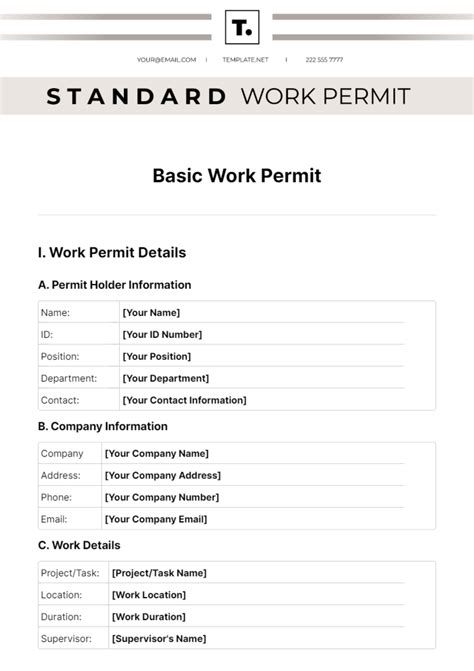 T.

YOUR@EMAIL.COM | TEMPLATE.NET | 222 555 7777

STANDARD WORK PERMIT

Basic Work Permit

I. Work Permit Details

A. Permit Holder Information

| Name: | [Your Name] |
|---|---|
| ID: | [Your ID Number] |
| Position: | [Your Position] |
| Department: | [Your Department] |
| Contact: | [Your Contact Information] |

B. Company Information

| Company | [Your Company Name] |
|---|---|
| Address: | [Your Company Address] |
| Phone: | [Your Company Number] |
| Email: | [Your Company Email] |

C. Work Details

| Project/Task: | [Project/Task Name] |
|---|---|
| Location: | [Work Location] |
| Duration: | [Work Duration] |
| Supervisor: | [Supervisor's Name] |